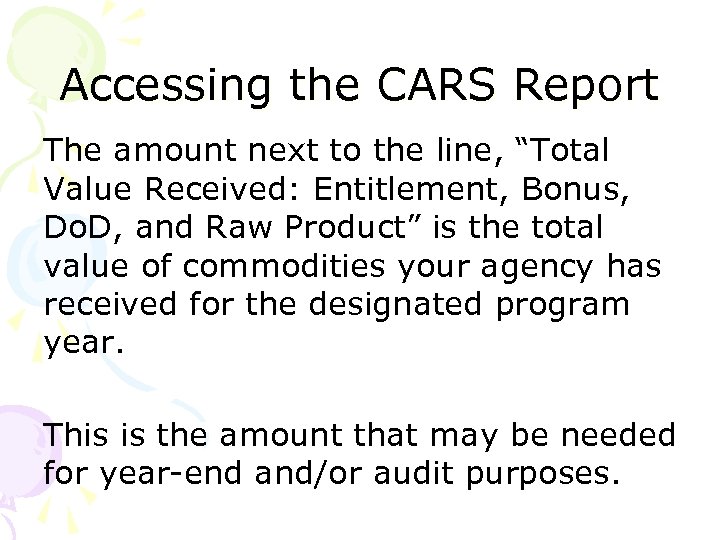 Accessing the CARS Report

The amount next to the line, “Total Value Received: Entitlement, Bonus, DoD, and Raw Product” is the total value of commodities your agency has received for the designated program year.

This is the amount that may be needed for year-end and/or audit purposes.